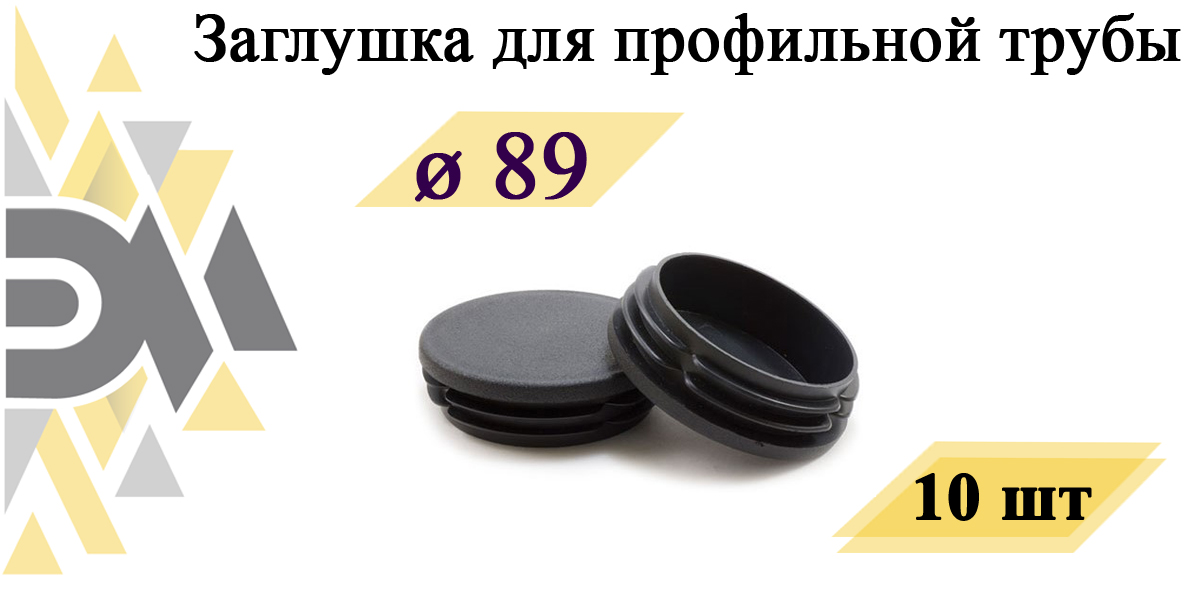 Заглушка для профильной трубы

ø 89

10 шт